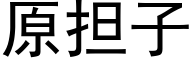 原担子